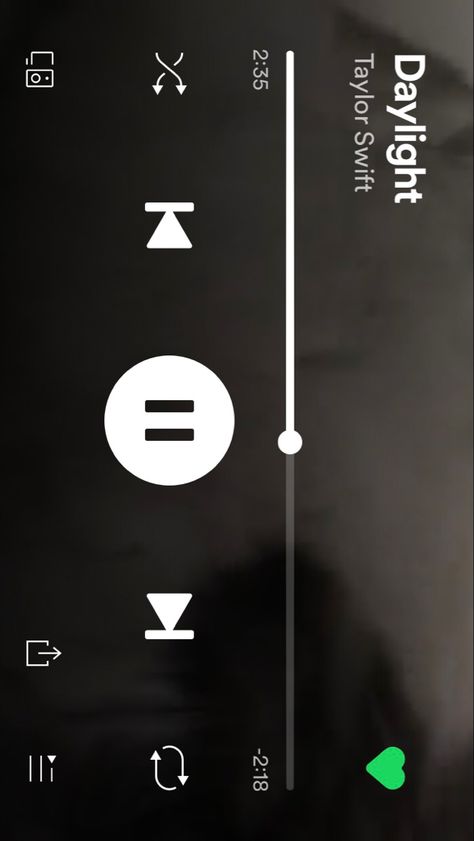 Daylight
Taylor Swift
2:35
-2:18